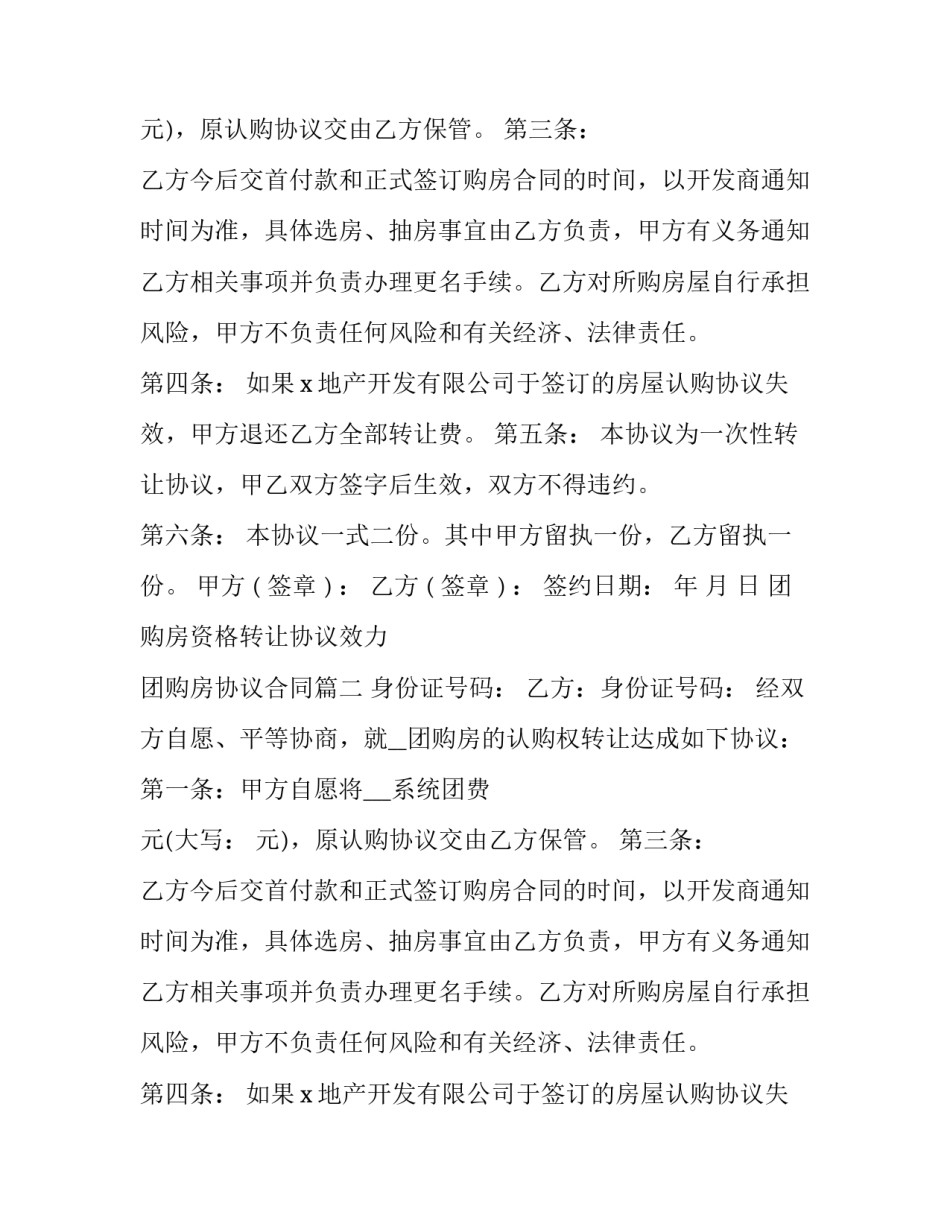 元)，原认购协议交由乙方保管。 第三条：

乙方今后交首付款和正式签订购房合同的时间，以开发商通知时间为准，具体选房、抽房事宜由乙方负责，甲方有义务通知乙方相关事项并负责办理更名手续。乙方对所购房屋自行承担风险，甲方不负责任何风险和有关经济、法律责任。

第四条： 如果x地产开发有限公司于签订的房屋认购协议失效，甲方退还乙方全部转让费。 第五条： 本协议为一次性转让协议，甲乙双方签字后生效，双方不得违约。

第六条： 本协议一式二份。其中甲方留执一份，乙方留执一份。 甲方(签章)： 乙方(签章)： 签约日期： 年 月 日 团购房资格转让协议效力

团购房协议合同篇二 身份证号码： 乙方：身份证号码： 经双方自愿、平等协商，就____团购房的认购权转让达成如下协议：

第一条：甲方自愿将____系统团费

元(大写： 元)，原认购协议交由乙方保管。 第三条：

乙方今后交首付款和正式签订购房合同的时间，以开发商通知时间为准，具体选房、抽房事宜由乙方负责，甲方有义务通知乙方相关事项并负责办理更名手续。乙方对所购房屋自行承担风险，甲方不负责任何风险和有关经济、法律责任。

第四条： 如果x地产开发有限公司于签订的房屋认购协议失